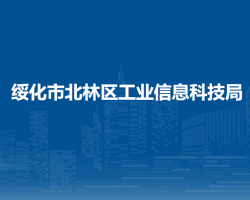 绥化市北林区工业信息科技局